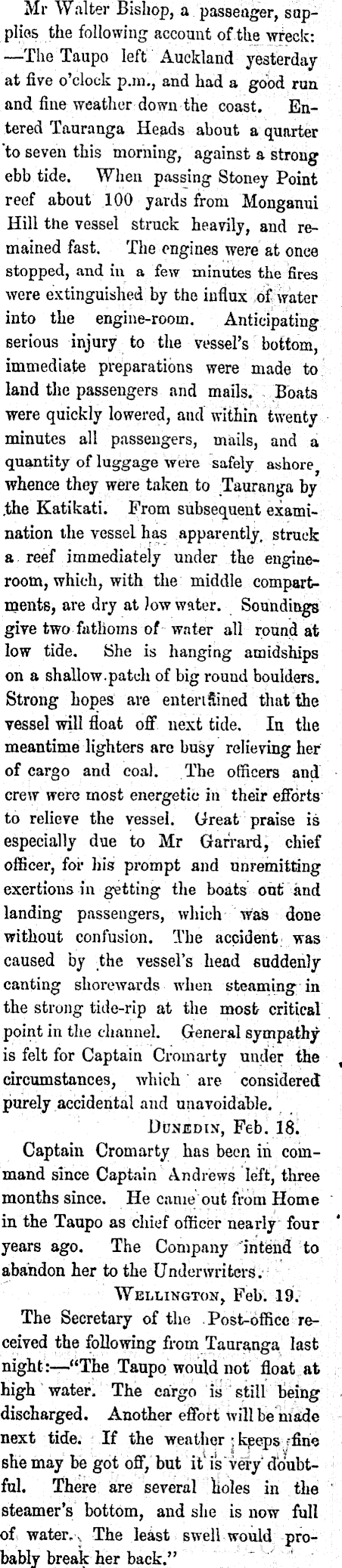 Mr Walter Bishop, a passenger, supplies the following account of the wreck: —The Taupo left Auckland yesterday at five o'clock p.m., and had a good run and fine weather down the coast. Entered Tauranga Heads about a quarter to seven this morning, against a strong ebb tide. When passing Stoney Point reef about 100 yards from Monganui Hill the vessel struck heavily, and remained fast. The engines were at once stopped, and in a few minutes the fires were extinguished by the influx of water into the engine-room. Anticipating serious injury to the vessel's bottom, immediate preparations were made to land the passengers and mails. Boats were quickly lowered, and within twenty minutes all passengers, mails, and a quantity of luggage were safely ashore, whence they were taken to Tauranga by the Katikati. From subsequent examination the vessel has apparently struck a reef immediately under the engine-room, which, with the middle compartments, are dry at low water. Soundings give two fathoms of water all round at low tide. She is hanging amidships on a shallow patch of big round boulders. Strong hopes are entertained that the vessel will float off next tide. In the meantime lighters are busy relieving her of cargo and coal. The officers and crew were most energetic in their efforts to relieve the vessel. Great praise is especially due to Mr Garrard, chief officer, for his prompt and unremitting exertions in getting the boats out and landing passengers, which was done without confusion. The accident was caused by the vessel's head suddenly canting shorewards when steaming in the strong tide-rip at the most critical point in the channel. General sympathy is felt for Captain Cromarty under the circumstances, which are considered purely accidental and unavoidable.

DUNEDIN, Feb. 18.

Captain Cromarty has been in command since Captain Andrews left, three months since. He came out from Home in the Taupo as chief officer nearly four years ago. The Company intend to abandon her to the Underwriters.

WELLINGTON, Feb. 19.

The Secretary of the Post-office received the following from Tauranga last night:—"The Taupo would not float at high water. The cargo is still being discharged. Another effort will be made next tide. If the weather keeps fine she may be got off, but it is very doubtful. There are several holes in the steamer's bottom, and she is now full of water. The least swell would probably break her back."